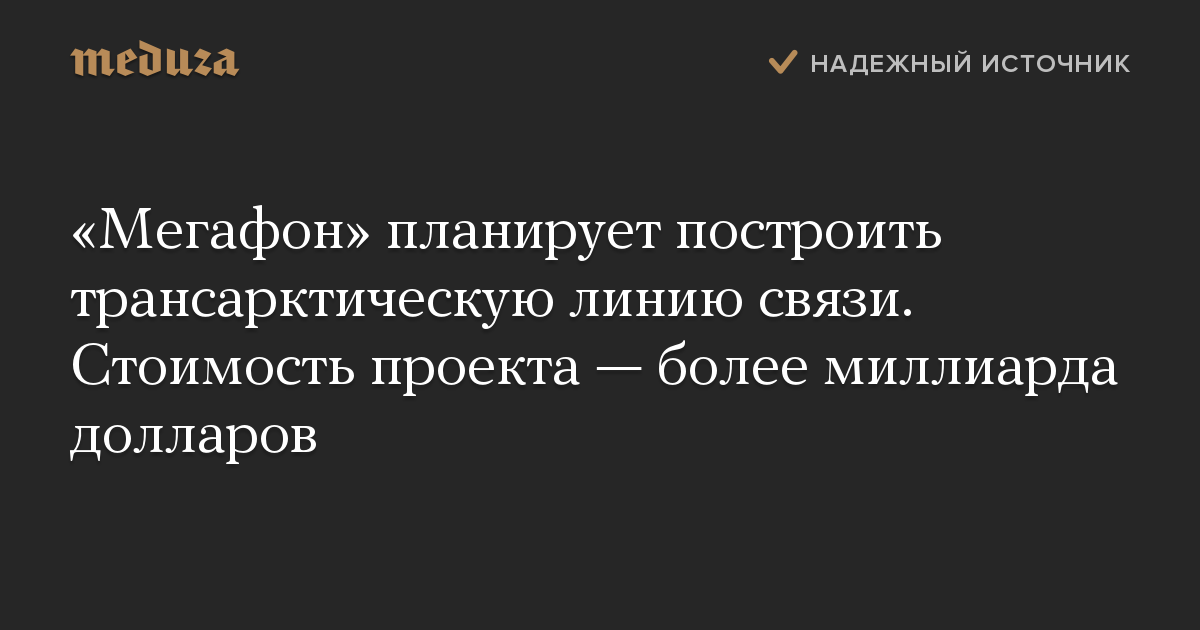 meduza

НАДЕЖНЫЙ ИСТОЧНИК

«Мегафон» планирует построить трансарктическую линию связи. Стоимость проекта — более миллиарда долларов